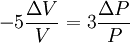 $-5\frac{\Delta V}{V} = 3\frac{\Delta P}{P}$